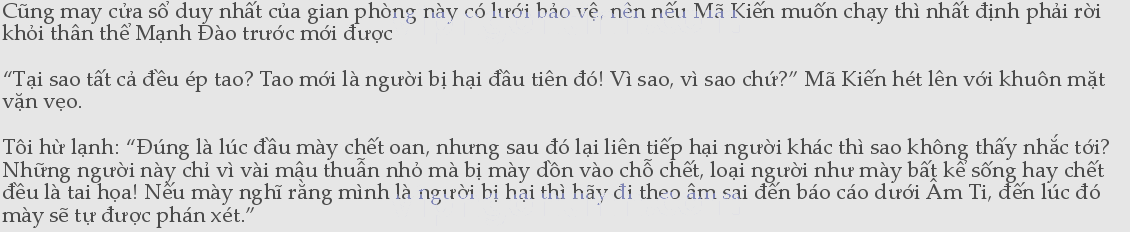 Cũng may cửa sổ duy nhất của gian phòng này có lưới bảo vệ, nên nếu Mã Kiến muốn chạy thì nhất định phải rời khỏi thân thể Mạnh Đào trước mới được

“Tại sao tất cả đều ép tao? Tao mới là người bị hại đầu tiên đó! Vì sao, vì sao chứ?” Mã Kiến hét lên với khuôn mặt vặn vẹo.

Tôi hừ lạnh: “Đúng là lúc đầu mày chết oan, nhưng sau đó lại liên tiếp hại người khác thì sao không thấy nhắc tới? Những người này chỉ vì vài mâu thuẫn nhỏ mà bị mày dồn vào chỗ chết, loại người như mày bất kể sống hay chết đều là tai họa! Nếu mày nghĩ rằng mình là người bị hại thì hãy đi theo âm sai đến báo cáo dưới Âm Ti, đến lúc đó mày sẽ tự được phán xét.”